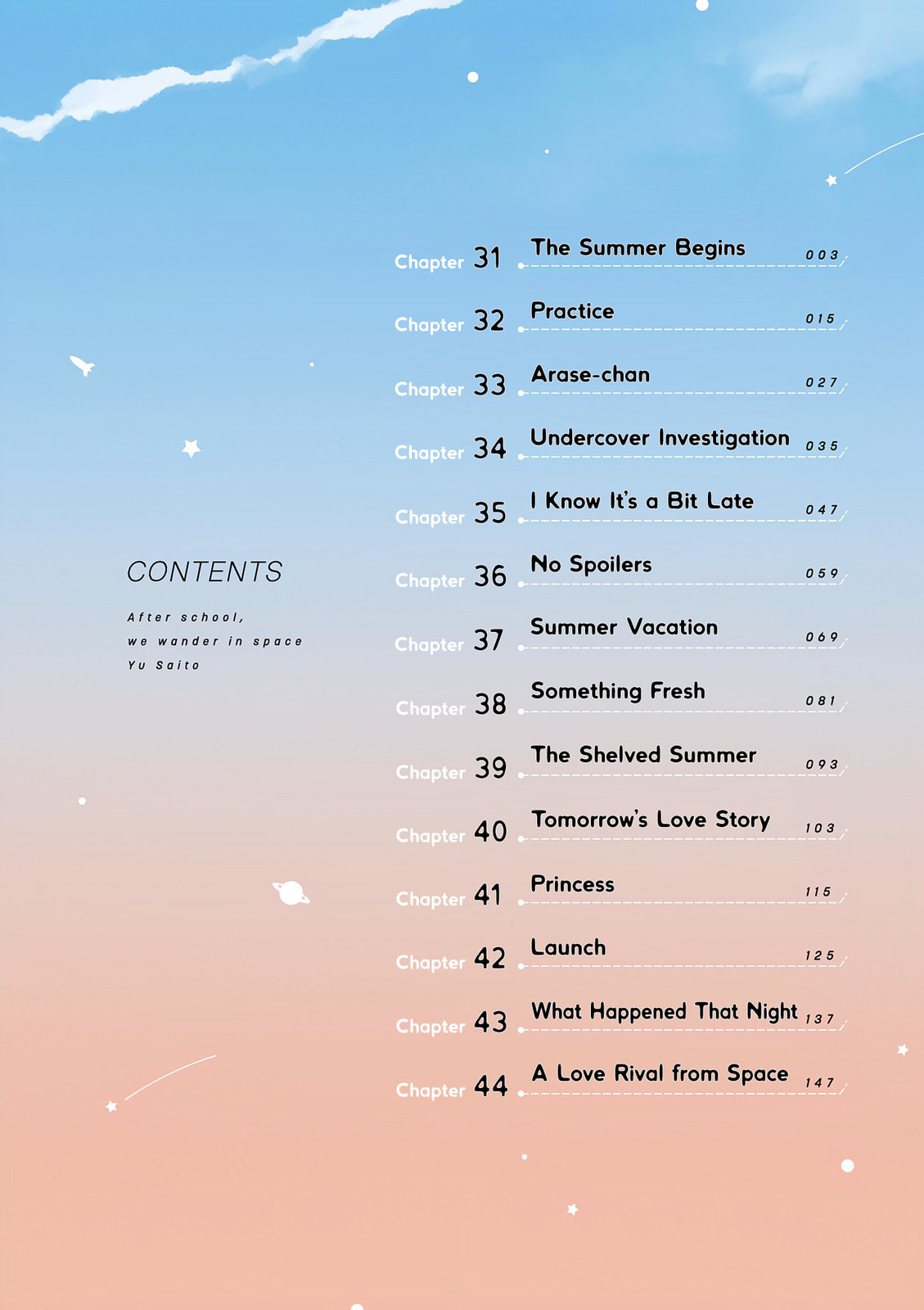 CONTENTS

After school, we wander in space
Yu Saito

Chapter 31 The Summer Begins 003
Chapter 32 Practice 015
Chapter 33 Arase-chan 027
Chapter 34 Undercover Investigation 035
Chapter 35 I Know It's a Bit Late 047
Chapter 36 No Spoilers 059
Chapter 37 Summer Vacation 069
Chapter 38 Something Fresh 081
Chapter 39 The Shelved Summer 093
Chapter 40 Tomorrow's Love Story 103
Chapter 41 Princess 115
Chapter 42 Launch 125
Chapter 43 What Happened That Night 137
Chapter 44 A Love Rival from Space 147